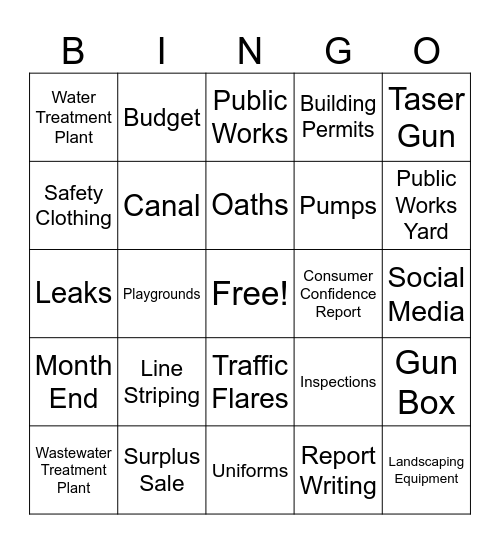 | B | I | N | G | O |
|---|---|---|---|---|
| Water Treatment Plant | Budget | Public Works | Building Permits | Taser Gun |
| Safety Clothing | Canal | Oaths | Pumps | Public Works Yard |
| Leaks | Playgrounds | Free! | Consumer Confidence Report | Social Media |
| Month End | Line Striping | Traffic Flares | Inspections | Gun Box |
| Wastewater Treatment Plant | Surplus Sale | Uniforms | Report Writing | Landscaping Equipment |